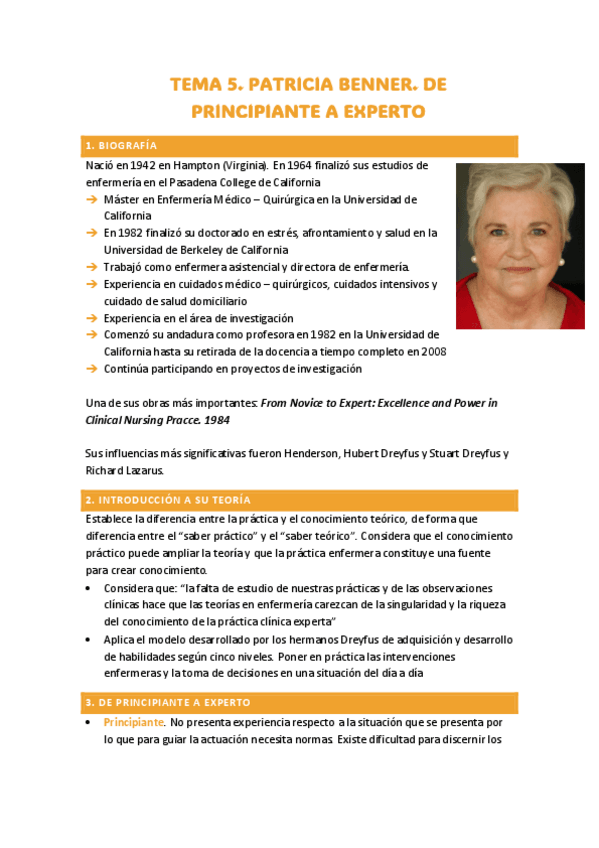 TEMA 5. PATRICIA BENNER. DE PRINCIPIANTE A EXPERTO

1. BIOGRAFÍA

Nació en 1942 en Hampton (Virginia). En 1964 finalizó sus estudios de enfermería en el Pasadena College de California

→ Máster en Enfermería Médico – Quirúrgica en la Universidad de California
→ En 1982 finalizó su doctorado en estrés, afrontamiento y salud en la Universidad de Berkeley de California
→ Trabajó como enfermera asistencial y directora de enfermería.
→ Experiencia en cuidados médico – quirúrgicos, cuidados intensivos y cuidado de salud domiciliario
→ Experiencia en el área de investigación
→ Comenzó su andadura como profesora en 1982 en la Universidad de California hasta su retirada de la docencia a tiempo completo en 2008
→ Continúa participando en proyectos de investigación

Una de sus obras más importantes: From Novice to Expert: Excellence and Power in Clinical Nursing Pracce. 1984

Sus influencias más significativas fueron Henderson, Hubert Dreyfus y Stuart Dreyfus y Richard Lazarus.

2. INTRODUCCIÓN A SU TEORÍA

Establece la diferencia entre la práctica y el conocimiento teórico, de forma que diferencia entre el "saber práctico" y el "saber teórico". Considera que el conocimiento práctico puede ampliar la teoría y que la práctica enfermera constituye una fuente para crear conocimiento.

• Considera que: "la falta de estudio de nuestras prácticas y de las observaciones clínicas hace que las teorías en enfermería carezcan de la singularidad y la riqueza del conocimiento de la práctica clínica experta"
• Aplica el modelo desarrollado por los hermanos Dreyfus de adquisición y desarrollo de habilidades según cinco niveles. Poner en práctica las intervenciones enfermeras y la toma de decisiones en una situación del día a día

3. DE PRINCIPIANTE A EXPERTO

• Principiante. No presenta experiencia respecto a la situación que se presenta por lo que para guiar la actuación necesita normas. Existe dificultad para discernir los